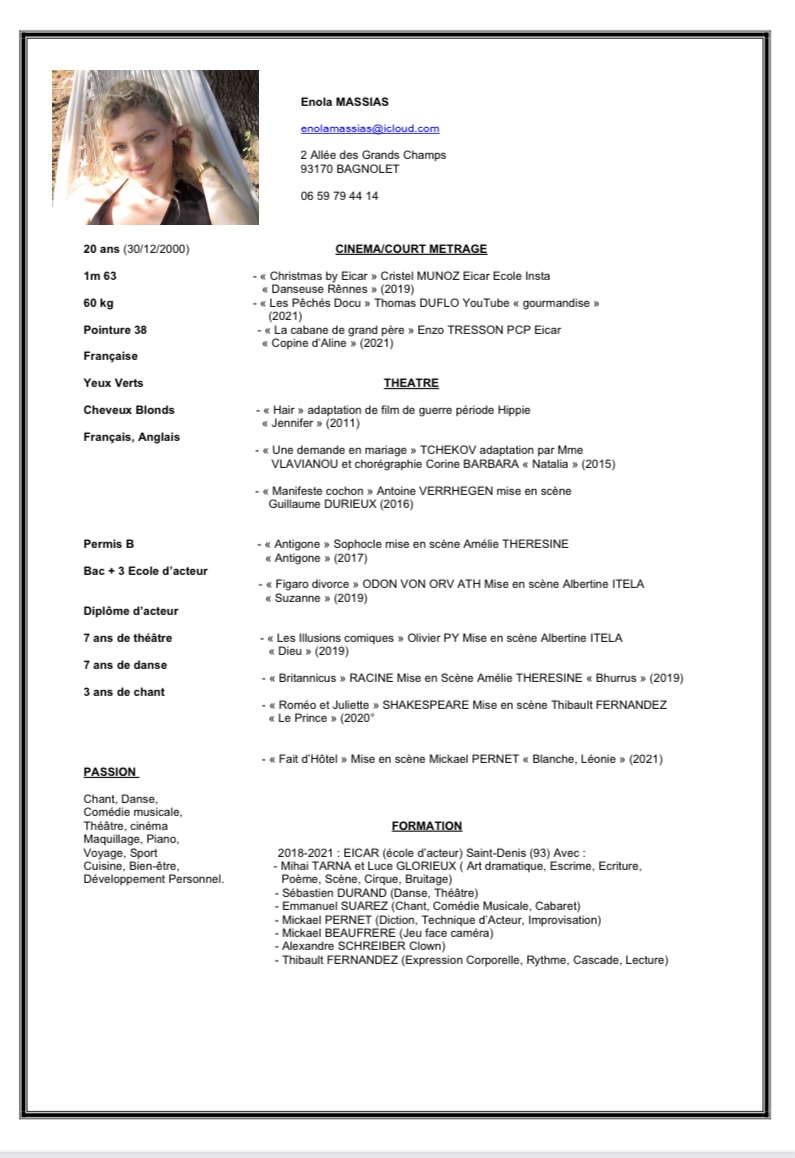 Enola MASSIAS

enolamassias@icloud.com

2 Allée des Grands Champs
93170 BAGNOLET

06 59 79 44 14

20 ans (30/12/2000)

1m 63

60 kg

Pointure 38

Française

Yeux Verts

Cheveux Blonds

Français, Anglais

Permis B

Bac + 3 Ecole d'acteur

Diplôme d'acteur

7 ans de théâtre

7 ans de danse

3 ans de chant

PASSION

Chant, Danse, Comédie musicale, Théâtre, cinéma Maquillage, Piano, Voyage, Sport Cuisine, Bien-être, Développement Personnel.

CINEMA/COURT METRAGE

- « Christmas by Eicar » Cristel MUNOZ Eicar Ecole Insta « Danseuse Rênnes » (2019)
- « Les Pêchés Docu » Thomas DUFLO YouTube « gourmandise » (2021)
- « La cabane de grand père » Enzo TRESSON PCP Eicar « Copine d'Aline » (2021)

THEATRE

- « Hair » adaptation de film de guerre période Hippie « Jennifer » (2011)

- « Une demande en mariage » TCHEKOV adaptation par Mme VLAVIANOU et chorégraphie Corine BARBARA « Natalia » (2015)

- « Manifeste cochon » Antoine VERRHEGEN mise en scène Guillaume DURIEUX (2016)

- « Antigone » Sophocle mise en scène Amélie THERESINE « Antigone » (2017)

- « Figaro divorce » ODON VON ORV ATH Mise en scène Albertine ITELA « Suzanne » (2019)

- « Les Illusions comiques » Olivier PY Mise en scène Albertine ITELA « Dieu » (2019)

- « Britannicus » RACINE Mise en Scène Amélie THERESINE « Bhurrus » (2019)

- « Roméo et Juliette » SHAKESPEARE Mise en scène Thibault FERNANDEZ « Le Prince » (2020°

- « Fait d'Hôtel » Mise en scène Mickael PERNET « Blanche, Léonie » (2021)

FORMATION

2018-2021 : EICAR (école d'acteur) Saint-Denis (93) Avec :
- Mihai TARNA et Luce GLORIEUX ( Art dramatique, Escrime, Ecriture, Poème, Scène, Cirque, Bruitage)
- Sébastien DURAND (Danse, Théâtre)
- Emmanuel SUAREZ (Chant, Comédie Musicale, Cabaret)
- Mickael PERNET (Diction, Technique d'Acteur, Improvisation)
- Mickael BEAUFRERE (Jeu face caméra)
- Alexandre SCHREIBER Clown)
- Thibault FERNANDEZ (Expression Corporelle, Rythme, Cascade, Lecture)